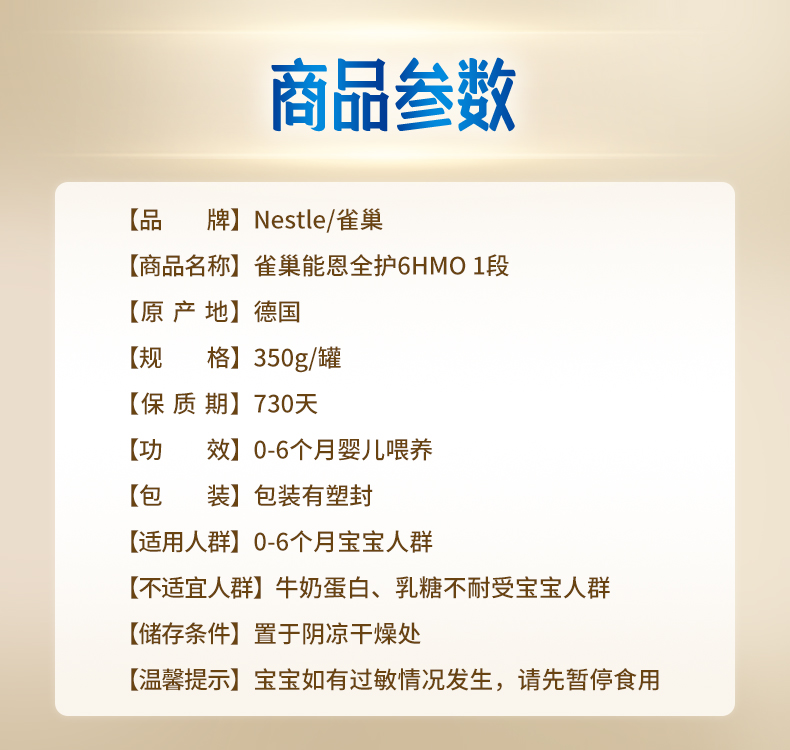 商品参数

【品　　牌】Nestle/雀巢

【商品名称】雀巢能恩全护6HMO 1段

【原 产 地】德国

【规　　格】350g/罐

【保 质 期】730天

【功　　效】0-6个月婴儿喂养

【包　　装】包装有塑封

【适用人群】0-6个月宝宝人群

【不适宜人群】牛奶蛋白、乳糖不耐受宝宝人群

【储存条件】置于阴凉干燥处

【温馨提示】宝宝如有过敏情况发生，请先暂停食用